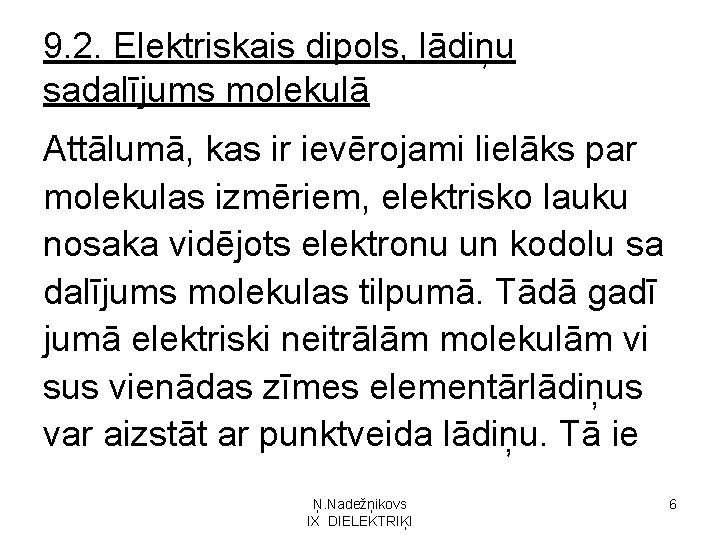 9.2. Elektriskais dipols, lādiņu sadalījums molekulā

Attālumā, kas ir ievērojami lielāks par molekulas izmēriem, elektrisko lauku nosaka vidējots elektronu un kodolu sa dalījums molekulas tilpumā. Tādā gadī jumā elektriski neitrālām molekulām vi sus vienādas zīmes elementārlādiņus var aizstāt ar punktveida lādiņu. Tā ie

Ņ.Nadežņikovs
IX DIELEKTRIĶI

6